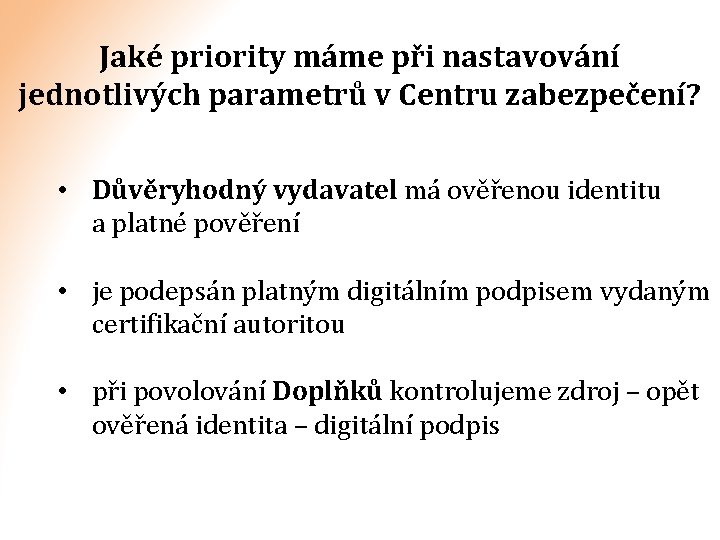 Jaké priority máme při nastavování jednotlivých parametrů v Centru zabezpečení?

• Důvěryhodný vydavatel má ověřenou identitu a platné pověření

• je podepsán platným digitálním podpisem vydaným certifikační autoritou

• při povolování Doplňků kontrolujeme zdroj – opět ověřená identita – digitální podpis